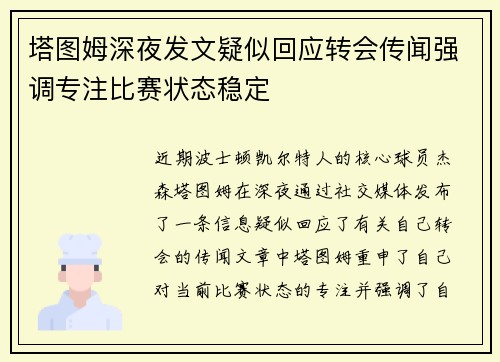 塔图姆深夜发文疑似回应转会传闻强调专注比赛状态稳定

近期波士顿凯尔特人的核心球员杰森塔图姆在深夜通过社交媒体发布了一条信息疑似回应了有关自己转会的传闻文章中塔图姆重申了自己对当前比赛状态的专注并强调了自